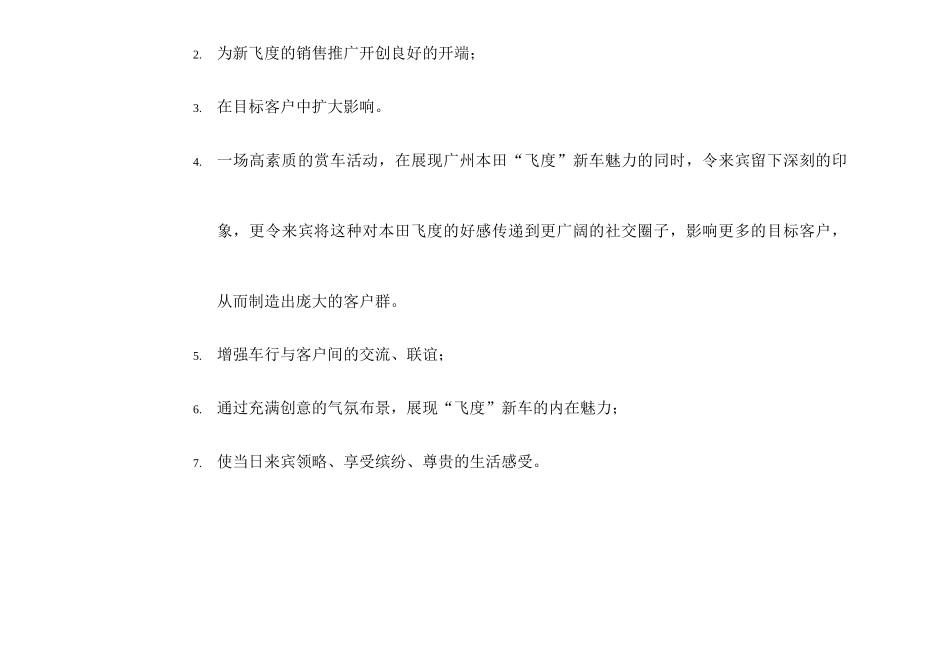 2. 为新飞度的销售推广开创良好的开端；

3. 在目标客户中扩大影响。

4. 一场高素质的赏车活动，在展现广州本田“飞度”新车魅力的同时，令来宾留下深刻的印象，更令来宾将这种对本田飞度的好感传递到更广阔的社交圈子，影响更多的目标客户，从而制造出庞大的客户群。

5. 增强车行与客户间的交流、联谊；

6. 通过充满创意的气氛布景，展现“飞度”新车的内在魅力；

7. 使当日来宾领略、享受缤纷、尊贵的生活感受。